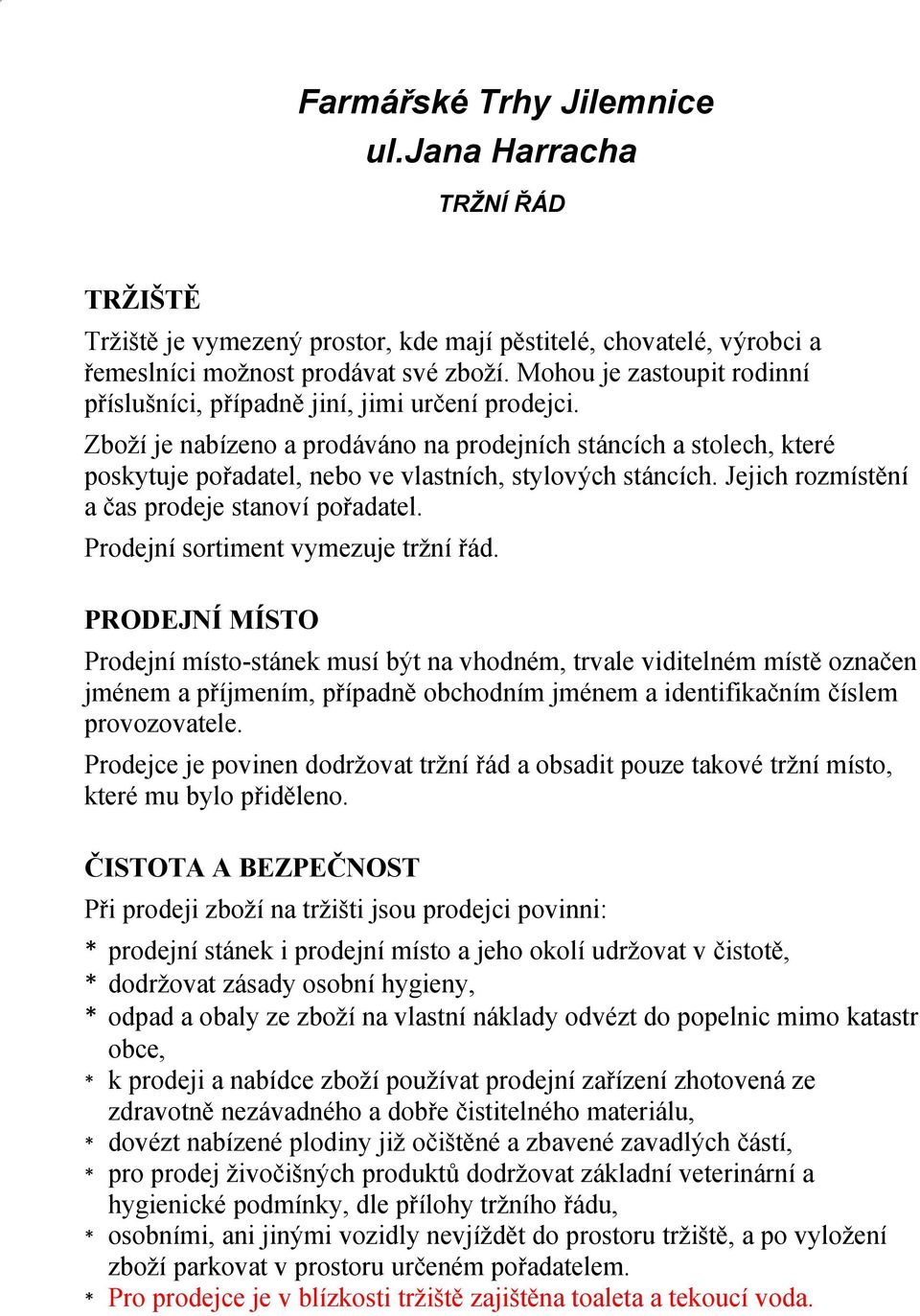 Farmářské Trhy Jilemnice
ul.Jana Harracha

TRŽNÍ ŘÁD

TRŽIŠTĚ

Tržiště je vymezený prostor, kde mají pěstitelé, chovatelé, výrobci a řemeslníci možnost prodávat své zboží. Mohou je zastoupit rodinní příslušníci, případně jiní, jimi určení prodejci.

Zboží je nabízeno a prodáváno na prodejních stáncích a stolech, které poskytuje pořadatel, nebo ve vlastních, stylových stáncích. Jejich rozmístění a čas prodeje stanoví pořadatel.

Prodejní sortiment vymezuje tržní řád.

PRODEJNÍ MÍSTO

Prodejní místo-stánek musí být na vhodném, trvale viditelném místě označen jménem a příjmením, případně obchodním jménem a identifikačním číslem provozovatele.

Prodejce je povinen dodržovat tržní řád a obsadit pouze takové tržní místo, které mu bylo přiděleno.

ČISTOTA A BEZPEČNOST

Při prodeji zboží na tržišti jsou prodejci povinni:

* prodejní stánek i prodejní místo a jeho okolí udržovat v čistotě,
* dodržovat zásady osobní hygieny,
* odpad a obaly ze zboží na vlastní náklady odvézt do popelnic mimo katastr obce,
* k prodeji a nabídce zboží používat prodejní zařízení zhotovená ze zdravotně nezávadného a dobře čistitelného materiálu,
* dovézt nabízené plodiny již očištěné a zbavené zavadlých částí,
* pro prodej živočišných produktů dodržovat základní veterinární a hygienické podmínky, dle přílohy tržního řádu,
* osobními, ani jinými vozidly nevjíždět do prostoru tržiště, a po vyložení zboží parkovat v prostoru určeném pořadatelem.
* Pro prodejce je v blízkosti tržiště zajištěna toaleta a tekoucí voda.